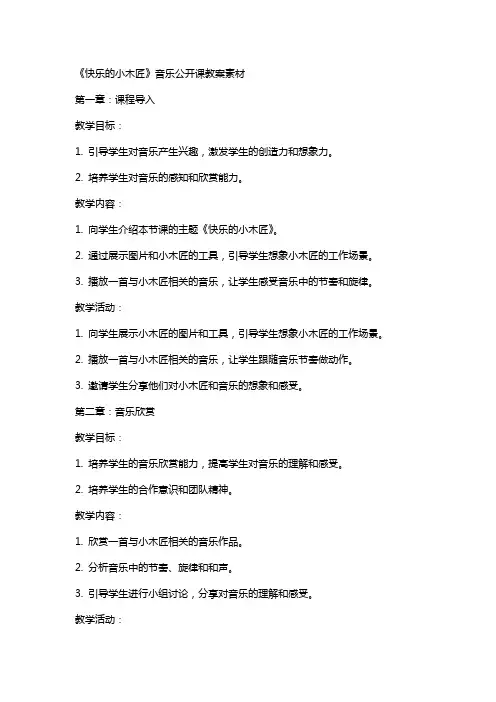 《快乐的小木匠》音乐公开课教案素材

第一章：课程导入

教学目标：

1. 引导学生对音乐产生兴趣，激发学生的创造力和想象力。

2. 培养学生对音乐的感知和欣赏能力。

教学内容：

1. 向学生介绍本节课的主题《快乐的小木匠》。

2. 通过展示图片和小木匠的工具，引导学生想象小木匠的工作场景。

3. 播放一首与小木匠相关的音乐，让学生感受音乐中的节奏和旋律。

教学活动：

1. 向学生展示小木匠的图片和工具，引导学生想象小木匠的工作场景。

2. 播放一首与小木匠相关的音乐，让学生跟随音乐节奏做动作。

3. 邀请学生分享他们对小木匠和音乐的想象和感受。

第二章：音乐欣赏

教学目标：

1. 培养学生的音乐欣赏能力，提高学生对音乐的理解和感受。

2. 培养学生的合作意识和团队精神。

教学内容：

1. 欣赏一首与小木匠相关的音乐作品。

2. 分析音乐中的节奏、旋律和和声。

3. 引导学生进行小组讨论，分享对音乐的理解和感受。

教学活动：